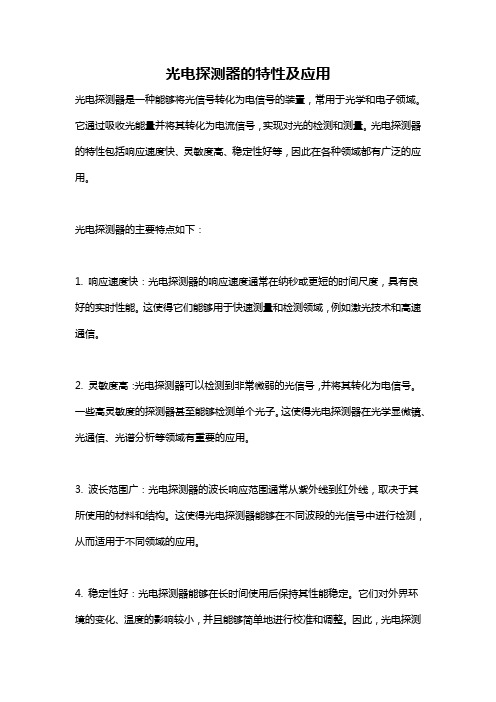 光电探测器的特性及应用

光电探测器是一种能够将光信号转化为电信号的装置，常用于光学和电子领域。它通过吸收光能量并将其转化为电流信号，实现对光的检测和测量。光电探测器的特性包括响应速度快、灵敏度高、稳定性好等，因此在各种领域都有广泛的应用。

光电探测器的主要特点如下：

1. 响应速度快：光电探测器的响应速度通常在纳秒或更短的时间尺度，具有良好的实时性能。这使得它们能够用于快速测量和检测领域，例如激光技术和高速通信。

2. 灵敏度高：光电探测器可以检测到非常微弱的光信号，并将其转化为电信号。一些高灵敏度的探测器甚至能够检测单个光子。这使得光电探测器在光学显微镜、光通信、光谱分析等领域有重要的应用。

3. 波长范围广：光电探测器的波长响应范围通常从紫外线到红外线，取决于其所使用的材料和结构。这使得光电探测器能够在不同波段的光信号中进行检测，从而适用于不同领域的应用。

4. 稳定性好：光电探测器能够在长时间使用后保持其性能稳定。它们对外界环境的变化、温度的影响较小，并且能够简单地进行校准和调整。因此，光电探测